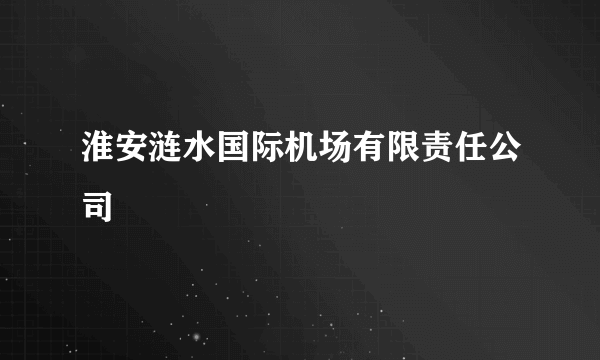 淮安涟水国际机场有限责任公司